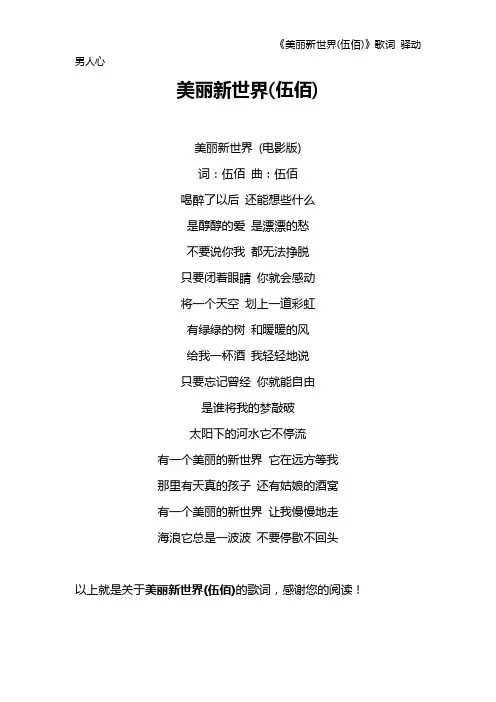 《美丽新世界(伍佰)》歌词 驿动男人心

美丽新世界(伍佰)

美丽新世界 (电影版)

词：伍佰 曲：伍佰

喝醉了以后 还能想些什么

是醇醇的爱 是漂漂的愁

不要说你我 都无法挣脱

只要闭着眼睛 你就会感动

将一个天空 划上一道彩虹

有绿绿的树 和暖暖的风

给我一杯酒 我轻轻地说

只要忘记曾经 你就能自由

是谁将我的梦敲破

太阳下的河水它不停流

有一个美丽的新世界 它在远方等我

那里有天真的孩子 还有姑娘的酒窝

有一个美丽的新世界 让我慢慢地走

海浪它总是一波波 不要停歇不回头

以上就是关于美丽新世界(伍佰)的歌词，感谢您的阅读！